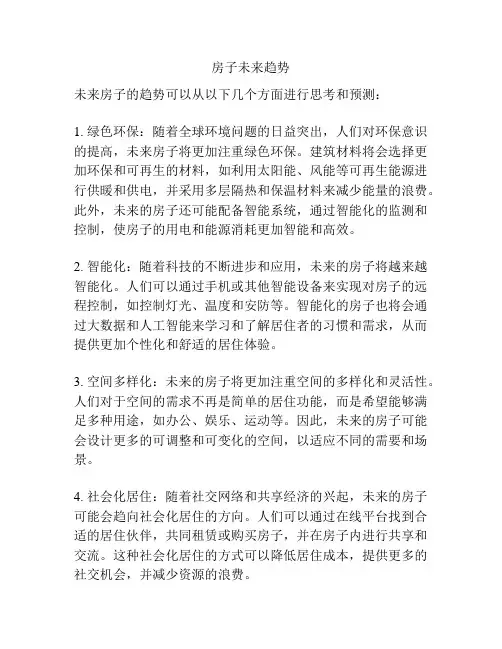 房子未来趋势

未来房子的趋势可以从以下几个方面进行思考和预测：

1. 绿色环保：随着全球环境问题的日益突出，人们对环保意识的提高，未来房子将更加注重绿色环保。建筑材料将会选择更加环保和可再生的材料，如利用太阳能、风能等可再生能源进行供暖和供电，并采用多层隔热和保温材料来减少能量的浪费。此外，未来的房子还可能配备智能系统，通过智能化的监测和控制，使房子的用电和能源消耗更加智能和高效。

2. 智能化：随着科技的不断进步和应用，未来的房子将越来越智能化。人们可以通过手机或其他智能设备来实现对房子的远程控制，如控制灯光、温度和安防等。智能化的房子也将会通过大数据和人工智能来学习和了解居住者的习惯和需求，从而提供更加个性化和舒适的居住体验。

3. 空间多样化：未来的房子将更加注重空间的多样化和灵活性。人们对于空间的需求不再是简单的居住功能，而是希望能够满足多种用途，如办公、娱乐、运动等。因此，未来的房子可能会设计更多的可调整和可变化的空间，以适应不同的需要和场景。

4. 社会化居住：随着社交网络和共享经济的兴起，未来的房子可能会趋向社会化居住的方向。人们可以通过在线平台找到合适的居住伙伴，共同租赁或购买房子，并在房子内进行共享和交流。这种社会化居住的方式可以降低居住成本，提供更多的社交机会，并减少资源的浪费。